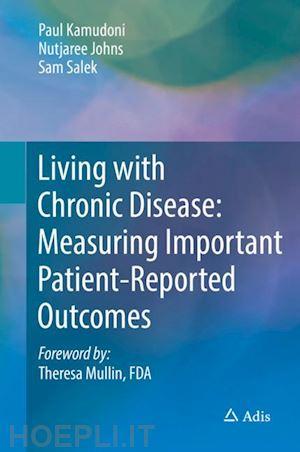 Paul Kamudoni
Nutjaree Johns
Sam Salek

Living with Chronic Disease: Measuring Important Patient-Reported Outcomes

Foreword by:
Theresa Mullin, FDA

Adis

HOEPLI.IT